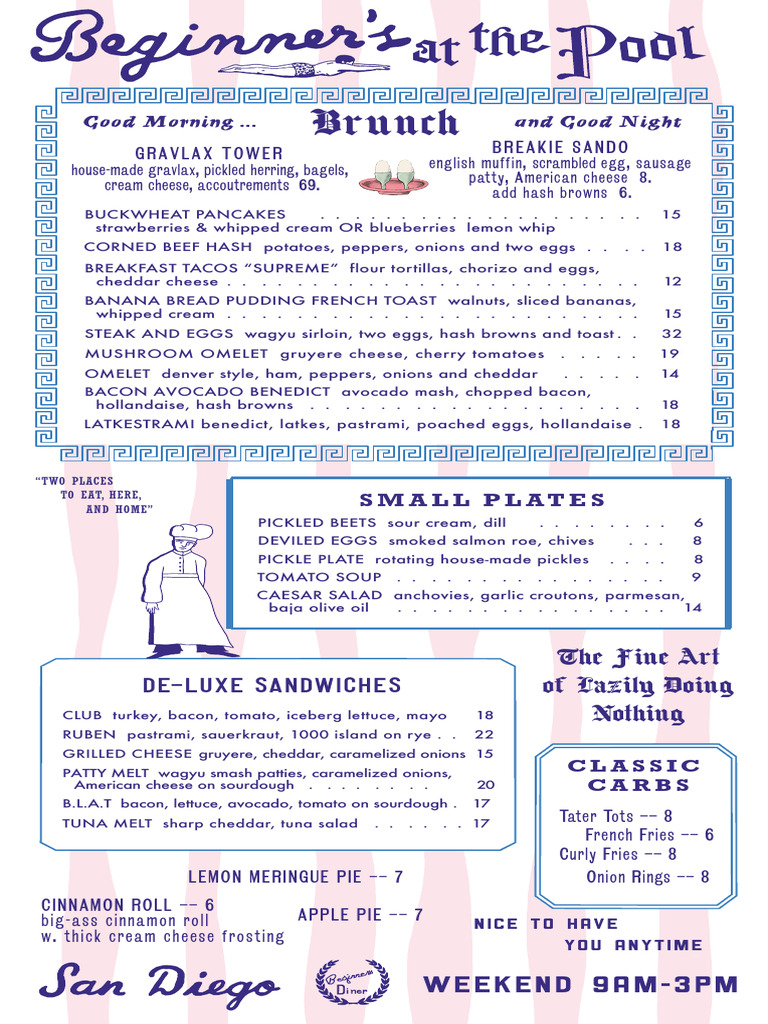 Beginner's at the Pool

Good Morning ...

Brunch

and Good Night

GRAVLAX TOWER
house-made gravlax, pickled herring, bagels, cream cheese, accoutrements 69.

BREAKIE SANDO
english muffin, scrambled egg, sausage patty, American cheese 8.
add hash browns 6.

BUCKWHEAT PANCAKES 15
strawberries & whipped cream OR blueberries lemon whip

CORNED BEEF HASH potatoes, peppers, onions and two eggs 18

BREAKFAST TACOS "SUPREME" flour tortillas, chorizo and eggs, cheddar cheese 12

BANANA BREAD PUDDING FRENCH TOAST walnuts, sliced bananas, whipped cream 15

STEAK AND EGGS wagyu sirloin, two eggs, hash browns and toast 32

MUSHROOM OMELET gruyere cheese, cherry tomatoes 19

OMELET denver style, ham, peppers, onions and cheddar 14

BACON AVOCADO BENEDICT avocado mash, chopped bacon, hollandaise, hash browns 18

LATKESTRAMI benedict, latkes, pastrami, poached eggs, hollandaise 18

"TWO PLACES
TO EAT, HERE,
AND HOME"

SMALL PLATES

PICKLED BEETS sour cream, dill 6
DEVILED EGGS smoked salmon roe, chives 8
PICKLE PLATE rotating house-made pickles 8
TOMATO SOUP 9
CAESAR SALAD anchovies, garlic croutons, parmesan, baja olive oil 14

DE-LUXE SANDWICHES

CLUB turkey, bacon, tomato, iceberg lettuce, mayo 18
RUBEN pastrami, sauerkraut, 1000 island on rye 22
GRILLED CHEESE gruyere, cheddar, caramelized onions 15
PATTY MELT wagyu smash patties, caramelized onions, American cheese on sourdough 20
B.L.A.T bacon, lettuce, avocado, tomato on sourdough 17
TUNA MELT sharp cheddar, tuna salad 17

The Fine Art
of Lazily Doing
Nothing

CLASSIC
CARBS

Tater Tots -- 8
French Fries -- 6
Curly Fries -- 8
Onion Rings -- 8

LEMON MERINGUE PIE -- 7

CINNAMON ROLL -- 6
big-ass cinnamon roll
w. thick cream cheese frosting

APPLE PIE -- 7

NICE TO HAVE
YOU ANYTIME

San Diego

Beginner's
Diner

WEEKEND 9AM-3PM